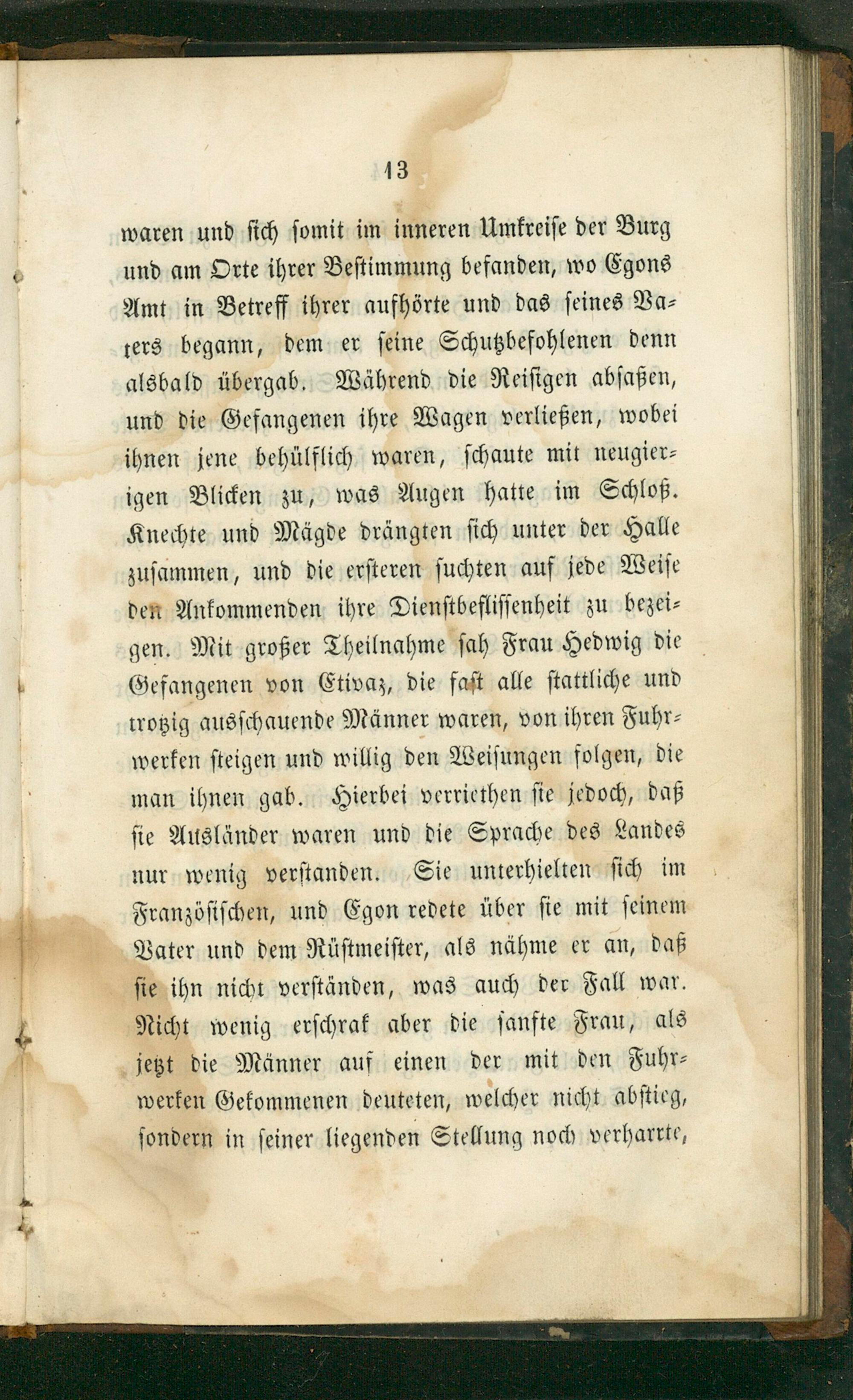 13

waren und sich somit im inneren Umkreise der Burg und am Orte ihrer Bestimmung befanden, wo Egons Amt in Betreff ihrer aufhörte und das seines Vaters begann, dem er seine Schutzbefohlenen denn alsbald übergab. Während die Reisigen absaßen, und die Gefangenen ihre Wagen verließen, wobei ihnen jene behülflich waren, schaute mit neugierigen Blicken zu, was Augen hatte im Schloß. Knechte und Mägde drängten sich unter der Halle zusammen, und die ersteren suchten auf jede Weise den Ankommenden ihre Dienstbeflissenheit zu bezeigen. Mit großer Theilnahme sah Frau Hedwig die Gefangenen von Etivaz, die fast alle stattliche und trotzig ausschauende Männer waren, von ihren Fuhrwerken steigen und willig den Weisungen folgen, die man ihnen gab. Hierbei verriethen sie jedoch, daß sie Ausländer waren und die Sprache des Landes nur wenig verstanden. Sie unterhielten sich im Französischen, und Egon redete über sie mit seinem Vater und dem Rüstmeister, als nähme er an, daß sie ihn nicht verständen, was auch der Fall war. Nicht wenig erschrak aber die sanfte Frau, als jetzt die Männer auf einen der mit den Fuhrwerken Gekommenen deuteten, welcher nicht abstieg, sondern in seiner liegenden Stellung noch verharrte,